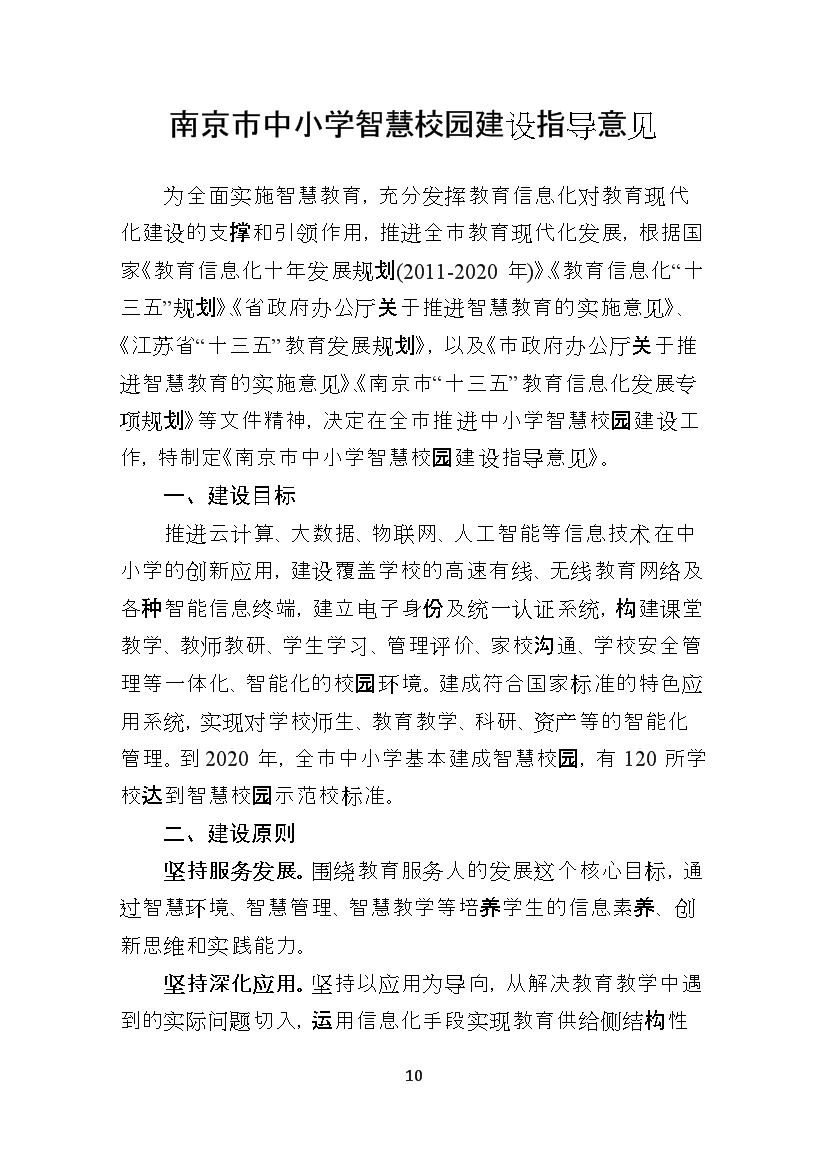 南京市中小学智慧校园建设指导意见

为全面实施智慧教育，充分发挥教育信息化对教育现代化建设的支撑和引领作用，推进全市教育现代化发展，根据国家《教育信息化十年发展规划(2011-2020 年)》《教育信息化“十三五”规划》《省政府办公厅关于推进智慧教育的实施意见》、《江苏省“十三五”教育发展规划》，以及《市政府办公厅关于推进智慧教育的实施意见》《南京市“十三五”教育信息化发展专项规划》等文件精神，决定在全市推进中小学智慧校园建设工作，特制定《南京市中小学智慧校园建设指导意见》。

一、建设目标

推进云计算、大数据、物联网、人工智能等信息技术在中小学的创新应用，建设覆盖学校的高速有线、无线教育网络及各种智能信息终端，建立电子身份及统一认证系统，构建课堂教学、教师教研、学生学习、管理评价、家校沟通、学校安全管理等一体化、智能化的校园环境。建成符合国家标准的特色应用系统，实现对学校师生、教育教学、科研、资产等的智能化管理。到 2020 年，全市中小学基本建成智慧校园，有 120 所学校达到智慧校园示范校标准。

二、建设原则

坚持服务发展。围绕教育服务人的发展这个核心目标，通过智慧环境、智慧管理、智慧教学等培养学生的信息素养、创新思维和实践能力。

坚持深化应用。坚持以应用为导向，从解决教育教学中遇到的实际问题切入，运用信息化手段实现教育供给侧结构性

10